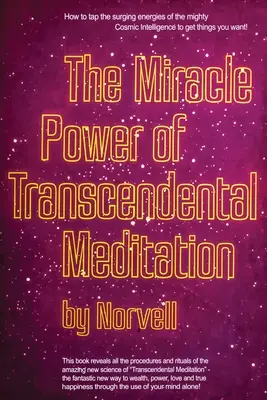 How to tap the surging energies of the mighty Cosmic Intelligence to get things you want!

The Miracle Power of Transcendental Meditation

by Norvell

This book reveals all the procedures and rituals of the amazing new science of "Transcendental Meditation" - the fantastic new way to wealth, power, love and true happiness through the use of your mind alone!